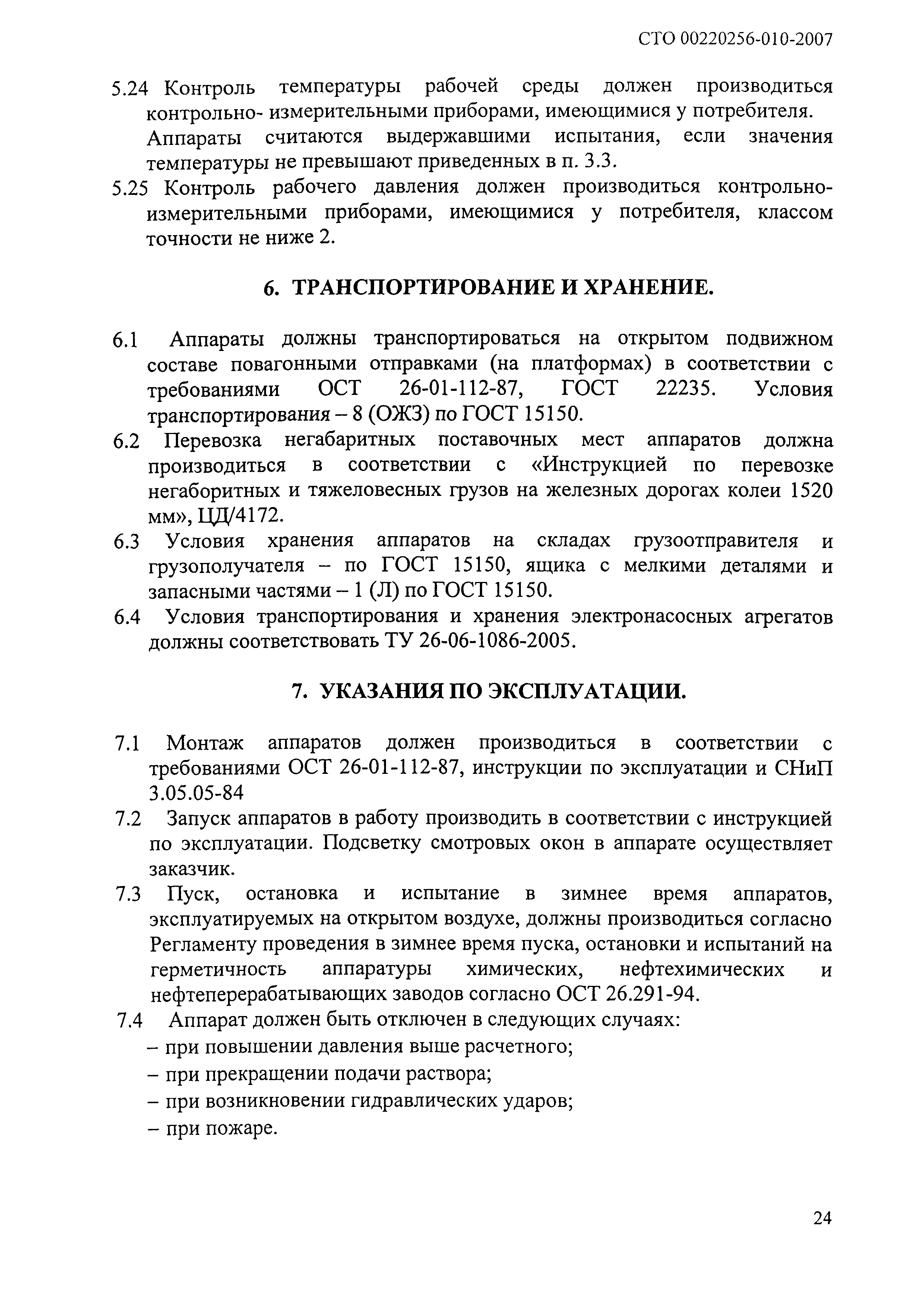 СТО 00220256-010-2007

5.24 Контроль температуры рабочей среды должен производиться контрольно- измерительными приборами, имеющимися у потребителя. Аппараты считаются выдержавшими испытания, если значения температуры не превышают приведенных в п. 3.3.

5.25 Контроль рабочего давления должен производиться контрольно-измерительными приборами, имеющимися у потребителя, классом точности не ниже 2.

6. ТРАНСПОРТИРОВАНИЕ И ХРАНЕНИЕ.

6.1 Аппараты должны транспортироваться на открытом подвижном составе повагонными отправками (на платформах) в соответствии с требованиями ОСТ 26-01-112-87, ГОСТ 22235. Условия транспортирования – 8 (ОЖЗ) по ГОСТ 15150.

6.2 Перевозка негабаритных поставочных мест аппаратов должна производиться в соответствии с «Инструкцией по перевозке негаборитных и тяжеловесных грузов на железных дорогах колеи 1520 мм», ЦД/4172.

6.3 Условия хранения аппаратов на складах грузоотправителя и грузополучателя – по ГОСТ 15150, ящика с мелкими деталями и запасными частями – 1 (Л) по ГОСТ 15150.

6.4 Условия транспортирования и хранения электронасосных агрегатов должны соответствовать ТУ 26-06-1086-2005.

7. УКАЗАНИЯ ПО ЭКСПЛУАТАЦИИ.

7.1 Монтаж аппаратов должен производиться в соответствии с требованиями ОСТ 26-01-112-87, инструкции по эксплуатации и СНиП 3.05.05-84

7.2 Запуск аппаратов в работу производить в соответствии с инструкцией по эксплуатации. Подсветку смотровых окон в аппарате осуществляет заказчик.

7.3 Пуск, остановка и испытание в зимнее время аппаратов, эксплуатируемых на открытом воздухе, должны производиться согласно Регламенту проведения в зимнее время пуска, остановки и испытаний на герметичность аппаратуры химических, нефтехимических и нефтеперерабатывающих заводов согласно ОСТ 26.291-94.

7.4 Аппарат должен быть отключен в следующих случаях:
– при повышении давления выше расчетного;
– при прекращении подачи раствора;
– при возникновении гидравлических ударов;
– при пожаре.

24